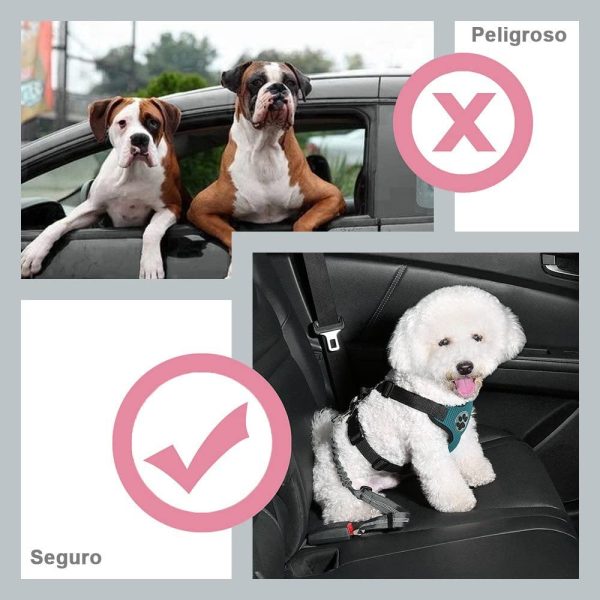 Peligroso

Seguro